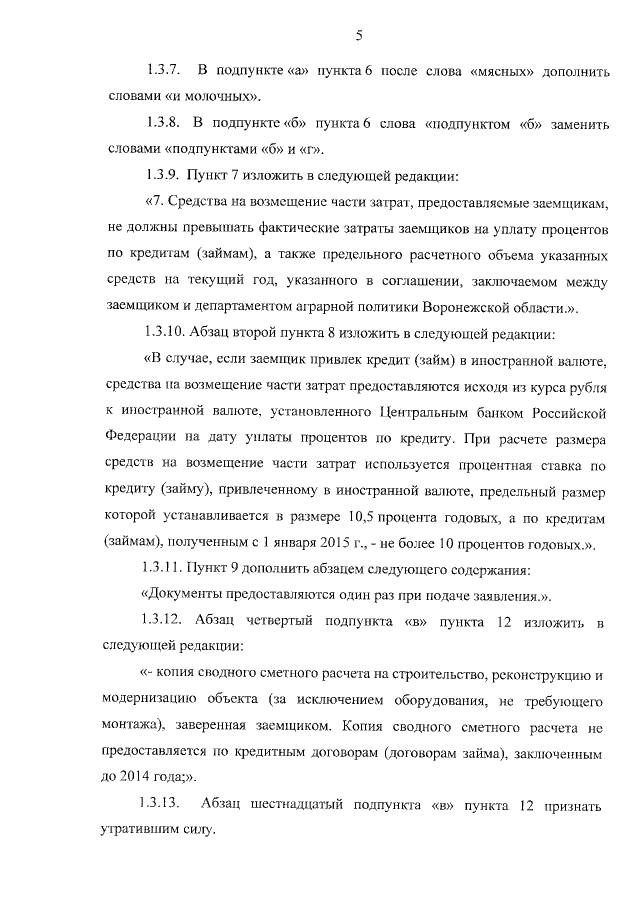 5

1.3.7. В подпункте «а» пункта 6 после слова «мясных» дополнить словами «и молочных».

1.3.8. В подпункте «б» пункта 6 слова «подпунктом «б» заменить словами «подпунктами «б» и «г».

1.3.9. Пункт 7 изложить в следующей редакции:

«7. Средства на возмещение части затрат, предоставляемые заемщикам, не должны превышать фактические затраты заемщиков на уплату процентов по кредитам (займам), а также предельного расчетного объема указанных средств на текущий год, указанного в соглашении, заключаемом между заемщиком и департаментом аграрной политики Воронежской области.».

1.3.10. Абзац второй пункта 8 изложить в следующей редакции:

«В случае, если заемщик привлек кредит (займ) в иностранной валюте, средства на возмещение части затрат предоставляются исходя из курса рубля к иностранной валюте, установленного Центральным банком Российской Федерации на дату уплаты процентов по кредиту. При расчете размера средств на возмещение части затрат используется процентная ставка по кредиту (займу), привлеченному в иностранной валюте, предельный размер которой устанавливается в размере 10,5 процента годовых, а по кредитам (займам), полученным с 1 января 2015 г., - не более 10 процентов годовых.».

1.3.11. Пункт 9 дополнить абзацем следующего содержания:

«Документы предоставляются один раз при подаче заявления.».

1.3.12. Абзац четвертый подпункта «в» пункта 12 изложить в следующей редакции:

«- копия сводного сметного расчета на строительство, реконструкцию и модернизацию объекта (за исключением оборудования, не требующего монтажа), заверенная заемщиком. Копия сводного сметного расчета не предоставляется по кредитным договорам (договорам займа), заключенным до 2014 года;».

1.3.13. Абзац шестнадцатый подпункта «в» пункта 12 признать утратившим силу.